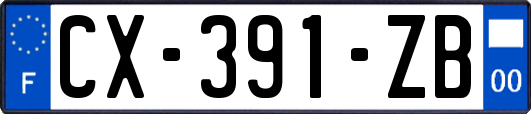 F
CX-391-ZB
00